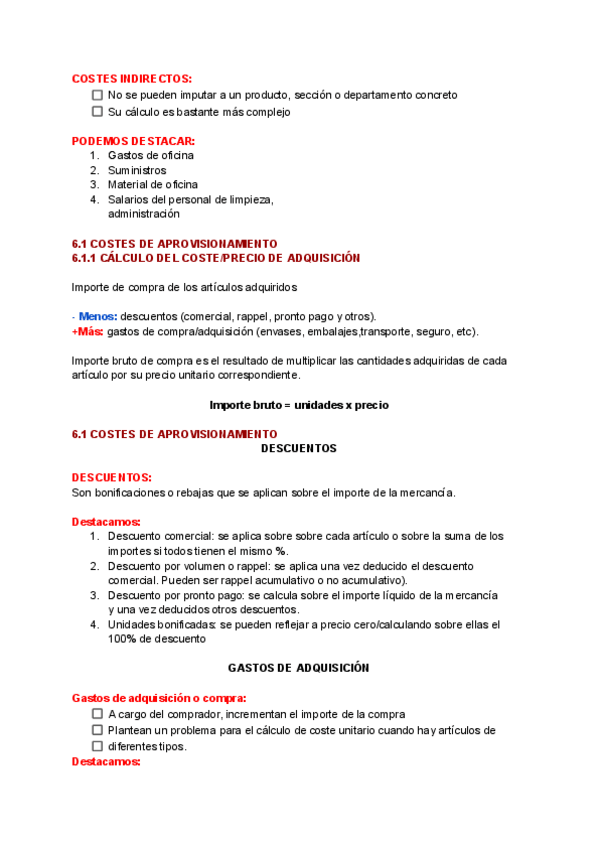 COSTES INDIRECTOS:
☐ No se pueden imputar a un producto, sección o departamento concreto
☐ Su cálculo es bastante más complejo

PODEMOS DESTACAR:
1. Gastos de oficina
2. Suministros
3. Material de oficina
4. Salarios del personal de limpieza, administración

6.1 COSTES DE APROVISIONAMIENTO
6.1.1 CÁLCULO DEL COSTE/PRECIO DE ADQUISICIÓN

Importe de compra de los artículos adquiridos

- Menos: descuentos (comercial, rappel, pronto pago y otros).
+Más: gastos de compra/adquisición (envases, embalajes,transporte, seguro, etc).

Importe bruto de compra es el resultado de multiplicar las cantidades adquiridas de cada artículo por su precio unitario correspondiente.

Importe bruto = unidades x precio

6.1 COSTES DE APROVISIONAMIENTO
DESCUENTOS

DESCUENTOS:
Son bonificaciones o rebajas que se aplican sobre el importe de la mercancía.

Destacamos:
1. Descuento comercial: se aplica sobre sobre cada artículo o sobre la suma de los importes si todos tienen el mismo %.
2. Descuento por volumen o rappel: se aplica una vez deducido el descuento comercial. Pueden ser rappel acumulativo o no acumulativo).
3. Descuento por pronto pago: se calcula sobre el importe líquido de la mercancía y una vez deducidos otros descuentos.
4. Unidades bonificadas: se pueden reflejar a precio cero/calculando sobre ellas el 100% de descuento

GASTOS DE ADQUISICIÓN

Gastos de adquisición o compra:
☐ A cargo del comprador, incrementan el importe de la compra
☐ Plantean un problema para el cálculo de coste unitario cuando hay artículos de
☐ diferentes tipos.
Destacamos: